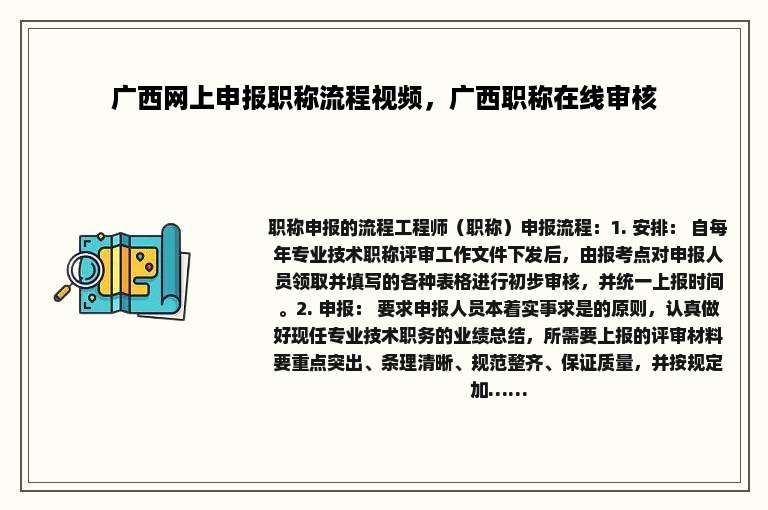 广西网上申报职称流程视频，广西职称在线审核

职称申报的流程工程师（职称）申报流程：1. 安排： 自每年专业技术职称评审工作文件下发后，由报考点对申报人员领取并填写的各种表格进行初步审核，并统一上报时间。2. 申报： 要求申报人员本着实事求是的原则，认真做好现任专业技术职务的业绩总结，所需要上报的评审材料要重点突出、条理清晰、规范整齐、保证质量，并按规定加......